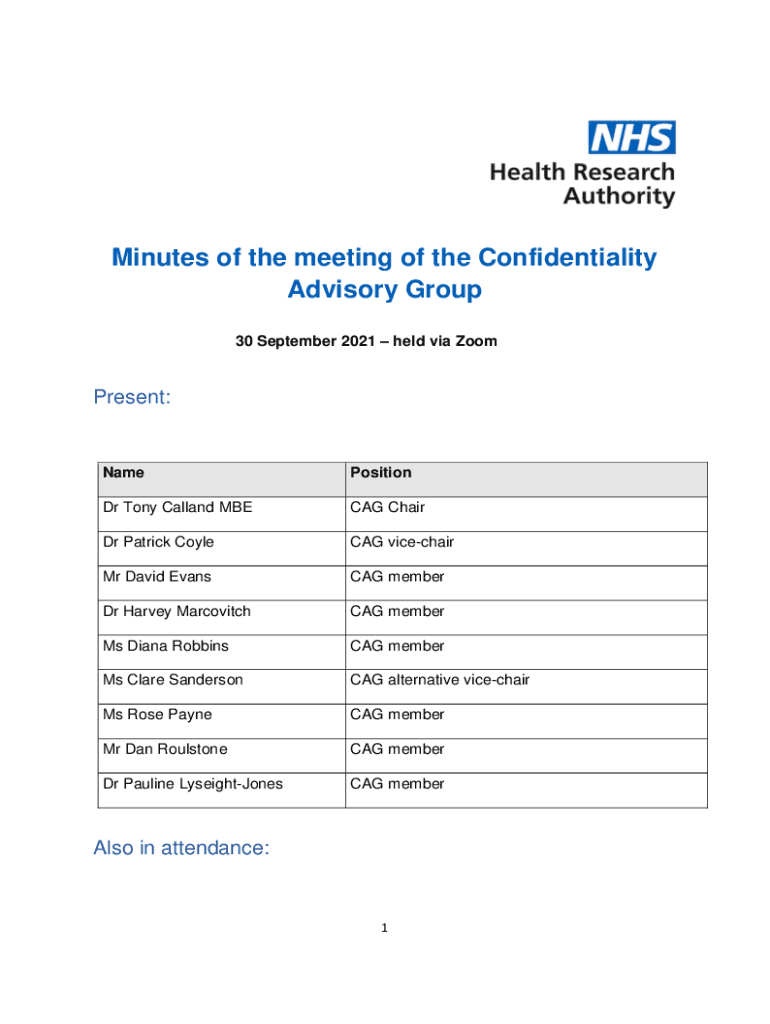 NHS
Health Research Authority

Minutes of the meeting of the Confidentiality Advisory Group

30 September 2021 – held via Zoom

Present:

| Name | Position |
|---|---|
| Dr Tony Calland MBE | CAG Chair |
| Dr Patrick Coyle | CAG vice-chair |
| Mr David Evans | CAG member |
| Dr Harvey Marcovitch | CAG member |
| Ms Diana Robbins | CAG member |
| Ms Clare Sanderson | CAG alternative vice-chair |
| Ms Rose Payne | CAG member |
| Mr Dan Roulstone | CAG member |
| Dr Pauline Lyseight-Jones | CAG member |

Also in attendance:

1